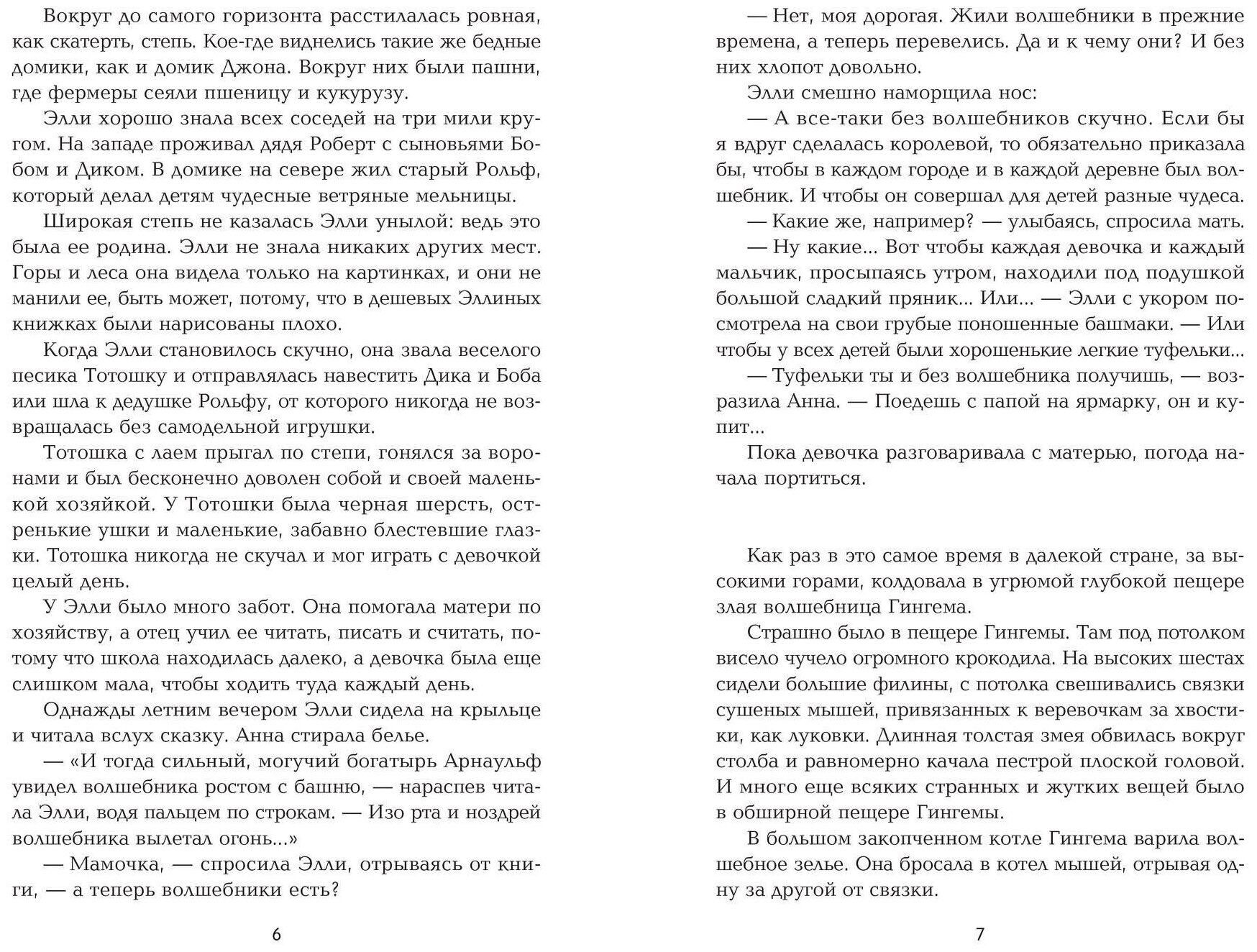 Вокруг до самого горизонта расстилалась ровная, как скатерть, степь. Кое-где виднелись такие же бедные домики, как и домик Джона. Вокруг них были пашни, где фермеры сеяли пшеницу и кукурузу.

Элли хорошо знала всех соседей на три мили кругом. На западе проживал дядя Роберт с сыновьями Бобом и Диком. В домике на севере жил старый Рольф, который делал детям чудесные ветряные мельницы.

Широкая степь не казалась Элли унылой: ведь это была ее родина. Элли не знала никаких других мест. Горы и леса она видела только на картинках, и они не манили ее, быть может, потому, что в дешевых Эллиных книжках были нарисованы плохо.

Когда Элли становилось скучно, она звала веселого песика Тотошку и отправлялась навестить Дика и Боба или шла к дедушке Рольфу, от которого никогда не возвращалась без самодельной игрушки.

Тотошка с лаем прыгал по степи, гонялся за воронами и был бесконечно доволен собой и своей маленькой хозяйкой. У Тотошки была черная шерсть, остренькие ушки и маленькие, забавно блестевшие глазки. Тотошка никогда не скучал и мог играть с девочкой целый день.

У Элли было много забот. Она помогала матери по хозяйству, а отец учил ее читать, писать и считать, потому что школа находилась далеко, а девочка была еще слишком мала, чтобы ходить туда каждый день.

Однажды летним вечером Элли сидела на крыльце и читала вслух сказку. Анна стирала белье.

— «И тогда сильный, могучий богатырь Арнаульф увидел волшебника ростом с башню, — нараспев читала Элли, водя пальцем по строкам. — Изо рта и ноздрей волшебника вылетал огонь...»

— Мамочка, — спросила Элли, отрываясь от книги, — а теперь волшебники есть?

6

— Нет, моя дорогая. Жили волшебники в прежние времена, а теперь перевелись. Да и к чему они? И без них хлопот довольно.

Элли смешно наморщила нос:

— А все-таки без волшебников скучно. Если бы я вдруг сделалась королевой, то обязательно приказала бы, чтобы в каждом городе и в каждой деревне был волшебник. И чтобы он совершал для детей разные чудеса.

— Какие же, например? — улыбаясь, спросила мать.

— Ну какие... Вот чтобы каждая девочка и каждый мальчик, просыпаясь утром, находили под подушкой большой сладкий пряник... Или... — Элли с укором посмотрела на свои грубые поношенные башмаки. — Или чтобы у всех детей были хорошенькие легкие туфельки...

— Туфельки ты и без волшебника получишь, — возразила Анна. — Поедешь с папой на ярмарку, он и купит...

Пока девочка разговаривала с матерью, погода начала портиться.

Как раз в это самое время в далекой стране, за высокими горами, колдовала в угрюмой глубокой пещере злая волшебница Гингема.

Страшно было в пещере Гингемы. Там под потолком висело чучело огромного крокодила. На высоких шестах сидели большие филины, с потолка свешивались связки сушеных мышей, привязанных к веревочкам за хвостики, как луковки. Длинная толстая змея обвилась вокруг столба и равномерно качала пестрой плоской головой. И много еще всяких странных и жутких вещей было в обширной пещере Гингемы.

В большом закопченном котле Гингема варила волшебное зелье. Она бросала в котел мышей, отрывая одну за другой от связки.

7